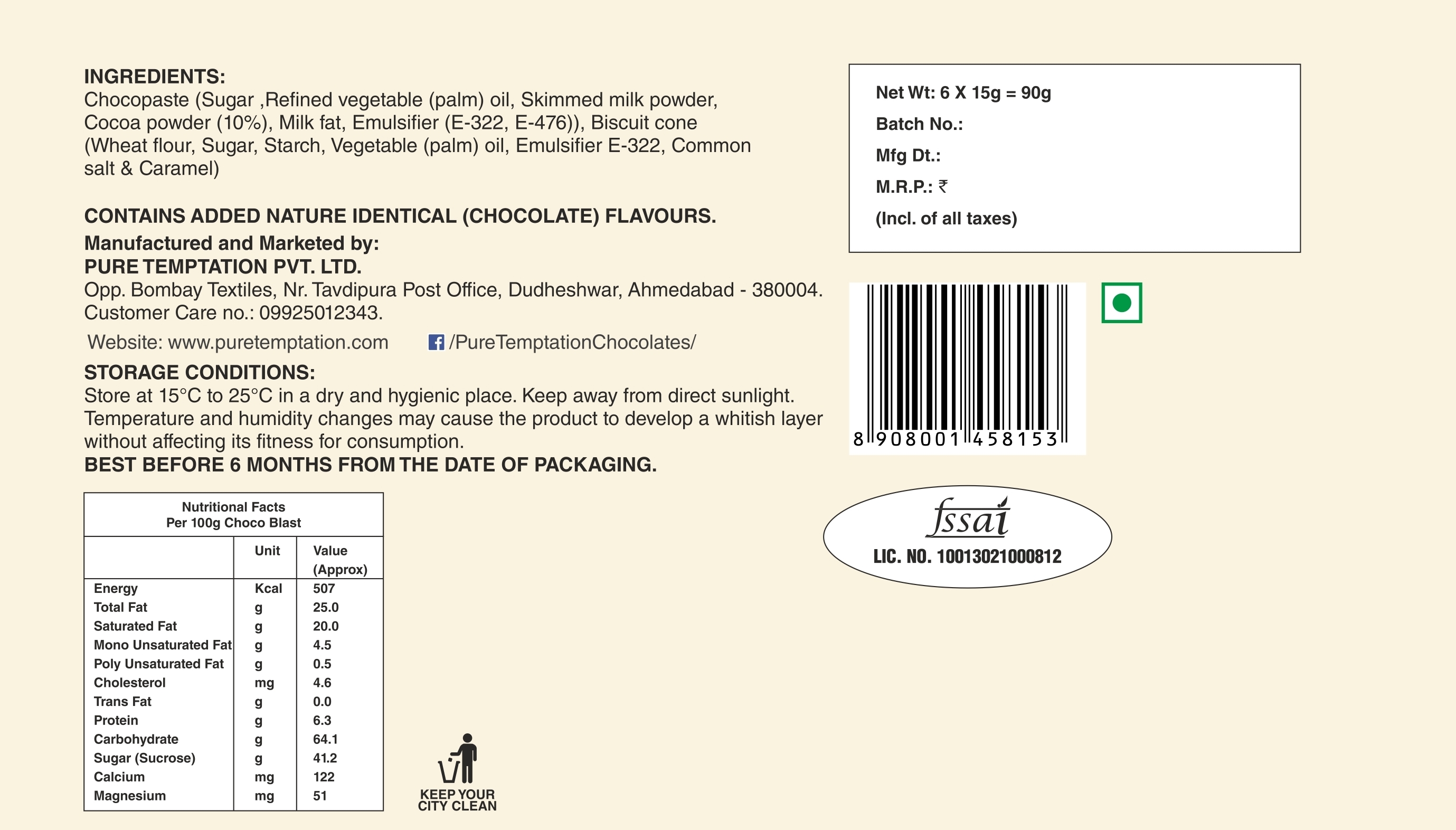 INGREDIENTS:
Chocopaste (Sugar ,Refined vegetable (palm) oil, Skimmed milk powder, Cocoa powder (10%), Milk fat, Emulsifier (E-322, E-476)), Biscuit cone (Wheat flour, Sugar, Starch, Vegetable (palm) oil, Emulsifier E-322, Common salt & Caramel)

CONTAINS ADDED NATURE IDENTICAL (CHOCOLATE) FLAVOURS.
Manufactured and Marketed by:
PURE TEMPTATION PVT. LTD.
Opp. Bombay Textiles, Nr. Tavdipura Post Office, Dudheshwar, Ahmedabad - 380004.
Customer Care no.: 09925012343.
Website: www.puretemptation.com /PureTemptationChocolates/
STORAGE CONDITIONS:
Store at 15°C to 25°C in a dry and hygienic place. Keep away from direct sunlight. Temperature and humidity changes may cause the product to develop a whitish layer without affecting its fitness for consumption.
BEST BEFORE 6 MONTHS FROM THE DATE OF PACKAGING.

Nutritional Facts
Per 100g Choco Blast

| | Unit | Value (Approx) |
|---|---|---|
| Energy | Kcal | 507 |
| Total Fat | g | 25.0 |
| Saturated Fat | g | 20.0 |
| Mono Unsaturated Fat | g | 4.5 |
| Poly Unsaturated Fat | g | 0.5 |
| Cholesterol | mg | 4.6 |
| Trans Fat | g | 0.0 |
| Protein | g | 6.3 |
| Carbohydrate | g | 64.1 |
| Sugar (Sucrose) | g | 41.2 |
| Calcium | mg | 122 |
| Magnesium | mg | 51 |

KEEP YOUR CITY CLEAN

Net Wt: 6 X 15g = 90g
Batch No.:
Mfg Dt.:
M.R.P.: ₹
(Incl. of all taxes)

8 908001 458153

fssai
LIC. NO. 10013021000812